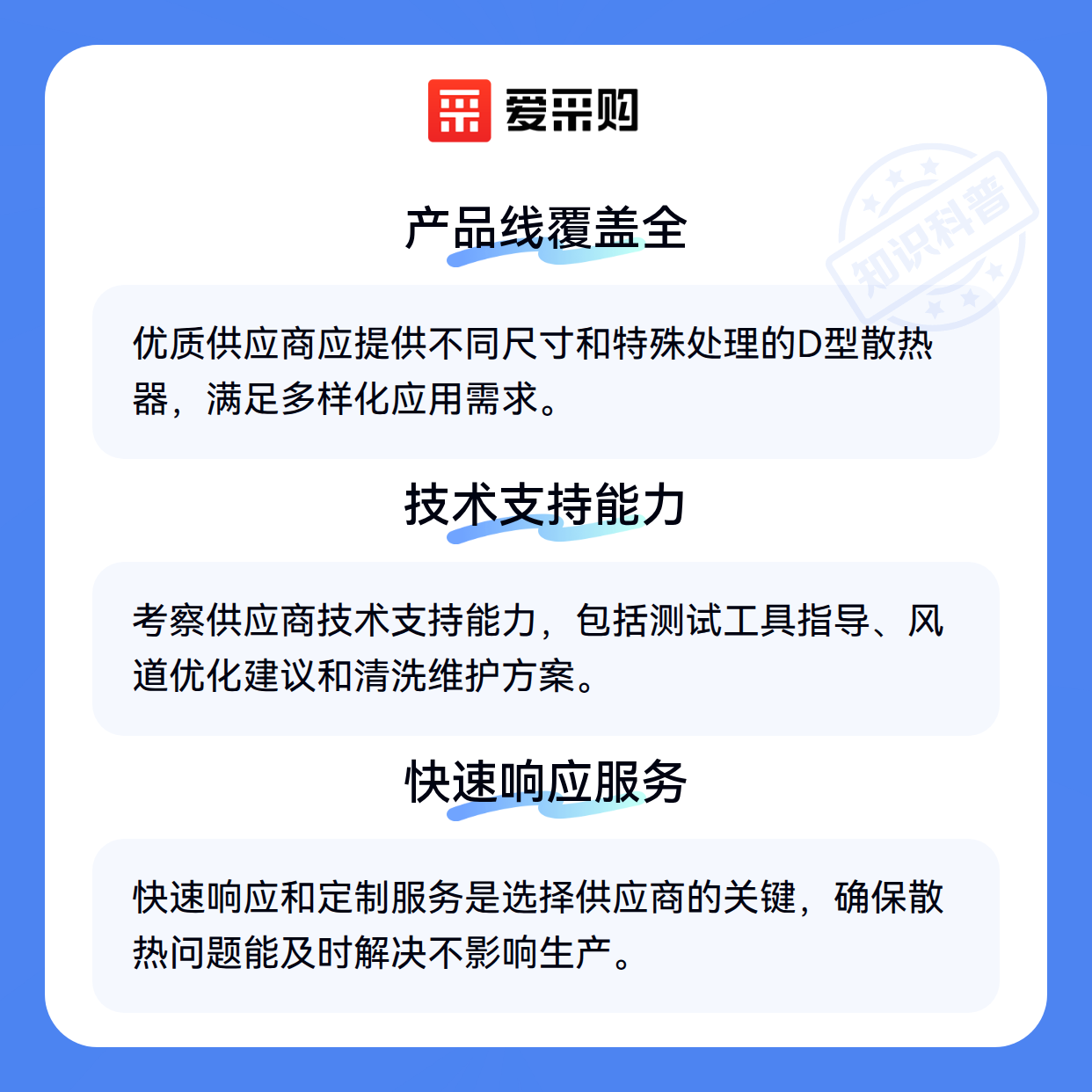 爱采购

产品线覆盖全

优质供应商应提供不同尺寸和特殊处理的D型散热器，满足多样化应用需求。

技术支持能力

考察供应商技术支持能力，包括测试工具指导、风道优化建议和清洗维护方案。

快速响应服务

快速响应和定制服务是选择供应商的关键，确保散热问题能及时解决不影响生产。

知识科普